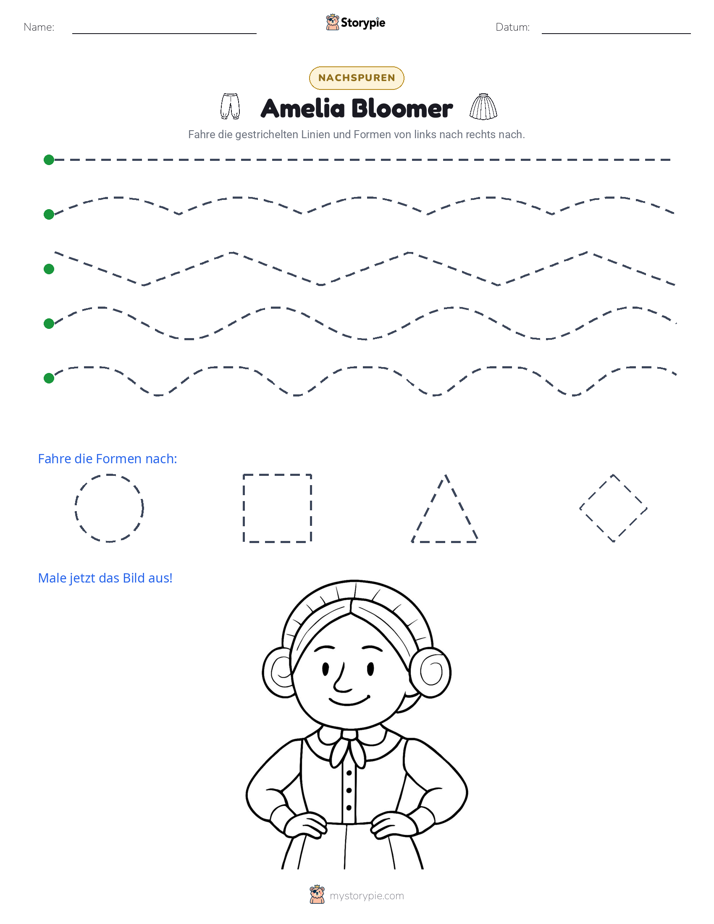 Name: ____ Storypie Datum: ____

NACHSPUREN

Amelia Bloomer

Fahre die gestrichelten Linien und Formen von links nach rechts nach.

Fahre die Formen nach:

Male jetzt das Bild aus!

mystorypie.com